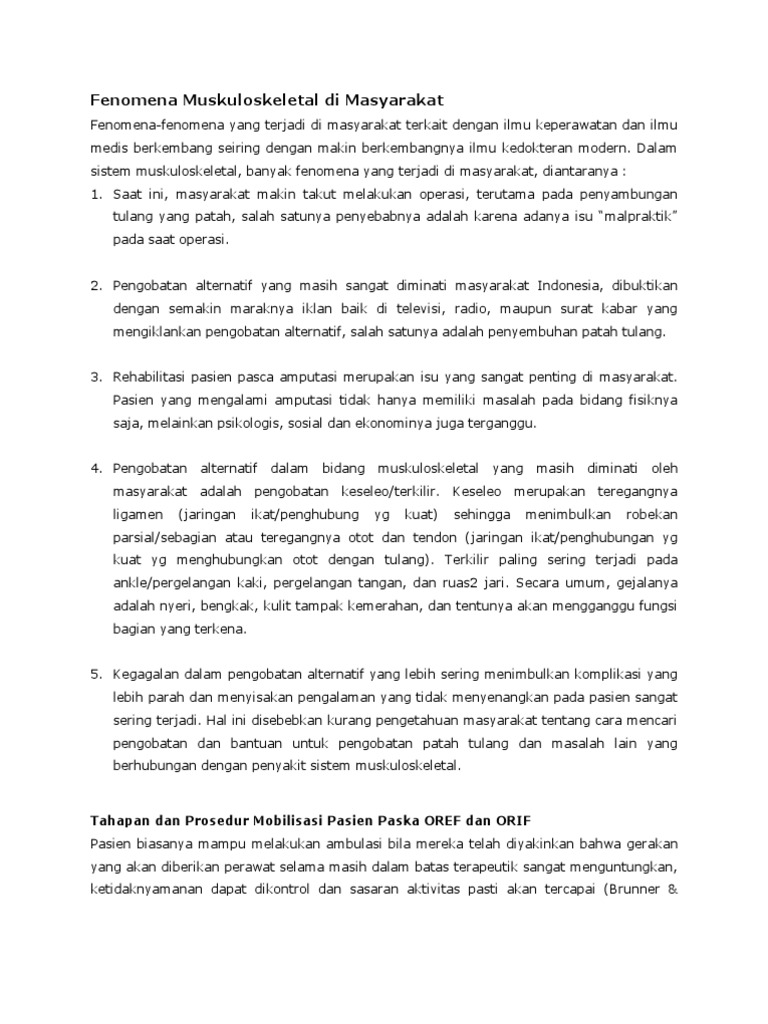 Fenomena Muskuloskeletal di Masyarakat

Fenomena-fenomena yang terjadi di masyarakat terkait dengan ilmu keperawatan dan ilmu medis berkembang seiring dengan makin berkembangnya ilmu kedokteran modern. Dalam sistem muskuloskeletal, banyak fenomena yang terjadi di masyarakat, diantaranya :

1. Saat ini, masyarakat makin takut melakukan operasi, terutama pada penyambungan tulang yang patah, salah satunya penyebabnya adalah karena adanya isu "malpraktik" pada saat operasi.

2. Pengobatan alternatif yang masih sangat diminati masyarakat Indonesia, dibuktikan dengan semakin maraknya iklan baik di televisi, radio, maupun surat kabar yang mengiklankan pengobatan alternatif, salah satunya adalah penyembuhan patah tulang.

3. Rehabilitasi pasien pasca amputasi merupakan isu yang sangat penting di masyarakat. Pasien yang mengalami amputasi tidak hanya memiliki masalah pada bidang fisiknya saja, melainkan psikologis, sosial dan ekonominya juga terganggu.

4. Pengobatan alternatif dalam bidang muskuloskeletal yang masih diminati oleh masyarakat adalah pengobatan keseleo/terkilir. Keseleo merupakan teregangnya ligamen (jaringan ikat/penghubung yg kuat) sehingga menimbulkan robekan parsial/sebagian atau teregangnya otot dan tendon (jaringan ikat/penghubungan yg kuat yg menghubungkan otot dengan tulang). Terkilir paling sering terjadi pada ankle/pergelangan kaki, pergelangan tangan, dan ruas2 jari. Secara umum, gejalanya adalah nyeri, bengkak, kulit tampak kemerahan, dan tentunya akan mengganggu fungsi bagian yang terkena.

5. Kegagalan dalam pengobatan alternatif yang lebih sering menimbulkan komplikasi yang lebih parah dan menyisakan pengalaman yang tidak menyenangkan pada pasien sangat sering terjadi. Hal ini disebebkan kurang pengetahuan masyarakat tentang cara mencari pengobatan dan bantuan untuk pengobatan patah tulang dan masalah lain yang berhubungan dengan penyakit sistem muskuloskeletal.

Tahapan dan Prosedur Mobilisasi Pasien Paska OREF dan ORIF

Pasien biasanya mampu melakukan ambulasi bila mereka telah diyakinkan bahwa gerakan yang akan diberikan perawat selama masih dalam batas terapeutik sangat menguntungkan, ketidaknyamanan dapat dikontrol dan sasaran aktivitas pasti akan tercapai (Brunner &